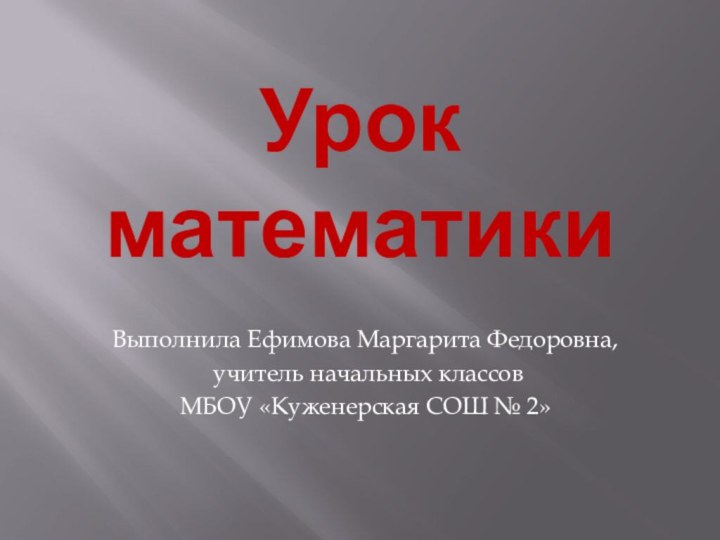 Урок математики

Выполнила Ефимова Маргарита Федоровна,
учитель начальных классов
МБОУ «Куженерская СОШ № 2»